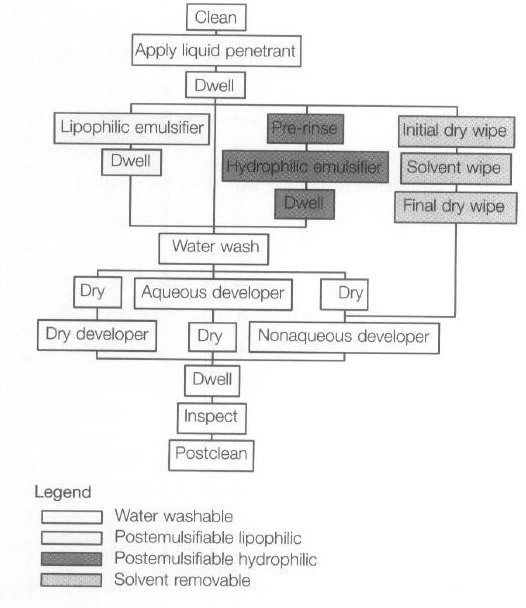 Clean

Apply liquid penetrant

Dwell

Lipophilic emulsifier

Dwell

Pre-rinse

Hydrophilic emulsifier

Dwell

Initial dry wipe

Solvent wipe

Final dry wipe

Water wash

Dry

Aqueous developer

Dry

Dry developer

Dry

Nonaqueous developer

Dwell

Inspect

Postclean

Legend

Water washable

Postemulsifiable lipophilic

Postemulsifiable hydrophilic

Solvent removable